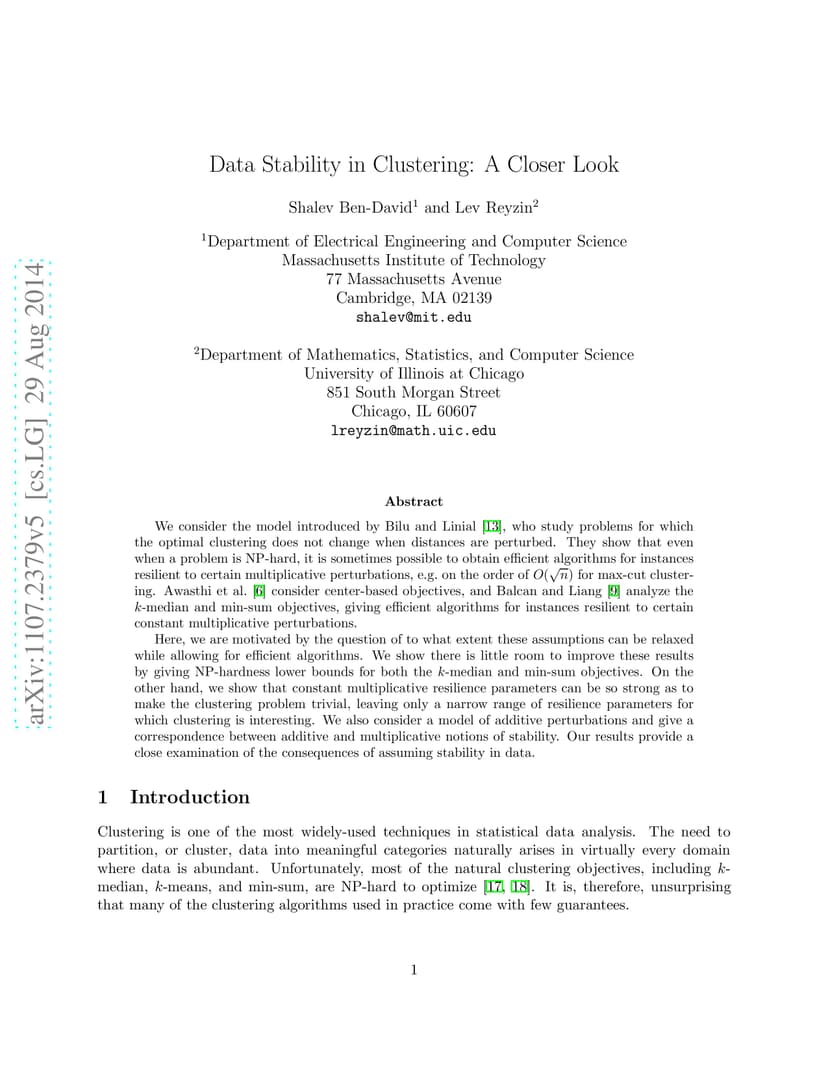 arXiv:1107.2379v5 [cs.LG] 29 Aug 2014

Data Stability in Clustering: A Closer Look

Shalev Ben-David$^1$ and Lev Reyzin$^2$

$^1$Department of Electrical Engineering and Computer Science
Massachusetts Institute of Technology
77 Massachusetts Avenue
Cambridge, MA 02139
shalev@mit.edu

$^2$Department of Mathematics, Statistics, and Computer Science
University of Illinois at Chicago
851 South Morgan Street
Chicago, IL 60607
lreyzin@math.uic.edu

Abstract

We consider the model introduced by Bilu and Linial [13], who study problems for which the optimal clustering does not change when distances are perturbed. They show that even when a problem is NP-hard, it is sometimes possible to obtain efficient algorithms for instances resilient to certain multiplicative perturbations, e.g. on the order of $O(\sqrt{n})$ for max-cut clustering. Awasthi et al. [6] consider center-based objectives, and Balcan and Liang [9] analyze the $k$-median and min-sum objectives, giving efficient algorithms for instances resilient to certain constant multiplicative perturbations.

Here, we are motivated by the question of to what extent these assumptions can be relaxed while allowing for efficient algorithms. We show there is little room to improve these results by giving NP-hardness lower bounds for both the $k$-median and min-sum objectives. On the other hand, we show that constant multiplicative resilience parameters can be so strong as to make the clustering problem trivial, leaving only a narrow range of resilience parameters for which clustering is interesting. We also consider a model of additive perturbations and give a correspondence between additive and multiplicative notions of stability. Our results provide a close examination of the consequences of assuming stability in data.

1 Introduction

Clustering is one of the most widely-used techniques in statistical data analysis. The need to partition, or cluster, data into meaningful categories naturally arises in virtually every domain where data is abundant. Unfortunately, most of the natural clustering objectives, including $k$-median, $k$-means, and min-sum, are NP-hard to optimize [17, 18]. It is, therefore, unsurprising that many of the clustering algorithms used in practice come with few guarantees.

1